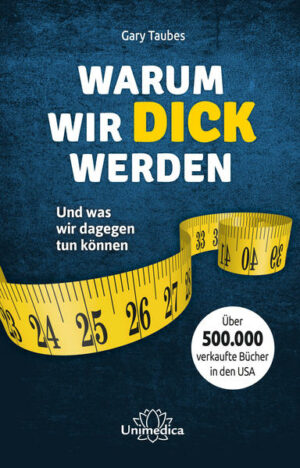 Gary Taubes

WARUM WIR DICK WERDEN

Und was wir dagegen tun können

33 3 41 40 39

23 24 25 26 27 28

Über 500.000 verkaufte Bücher in den USA

Unimedica